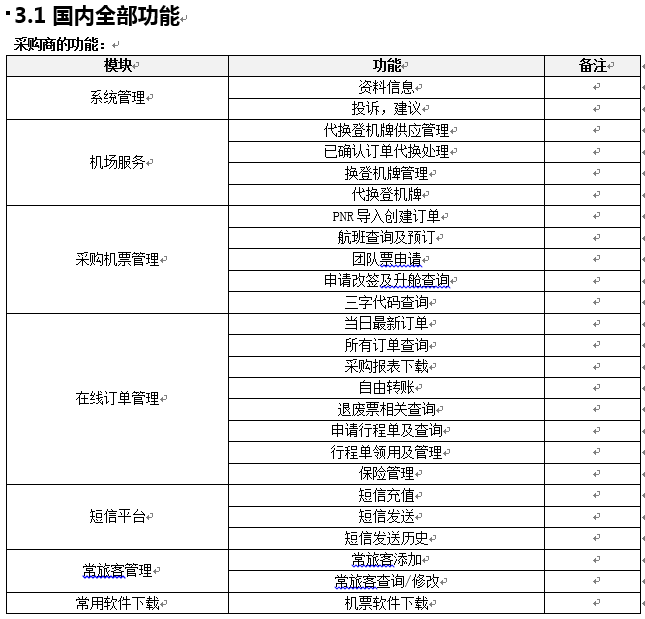 3.1 国内全部功能

采购商的功能：

| 模块 | 功能 | 备注 |
|---|---|---|
| 系统管理 | 资料信息 | |
| | 投诉，建议 | |
| 机场服务 | 代换登机牌供应管理 | |
| | 已确认订单代换处理 | |
| | 换登机牌管理 | |
| | 代换登机牌 | |
| 采购机票管理 | PNR 导入创建订单 | |
| | 航班查询及预订 | |
| | 团队票申请 | |
| | 申请改签及升舱查询 | |
| | 三字代码查询 | |
| 在线订单管理 | 当日最新订单 | |
| | 所有订单查询 | |
| | 采购报表下载 | |
| | 自由转账 | |
| | 退废票相关查询 | |
| | 申请行程单及查询 | |
| | 行程单领用及管理 | |
| | 保险管理 | |
| 短信平台 | 短信充值 | |
| | 短信发送 | |
| | 短信发送历史 | |
| 常旅客管理 | 常旅客添加 | |
| | 常旅客查询/修改 | |
| 常用软件下载 | 机票软件下载 | |